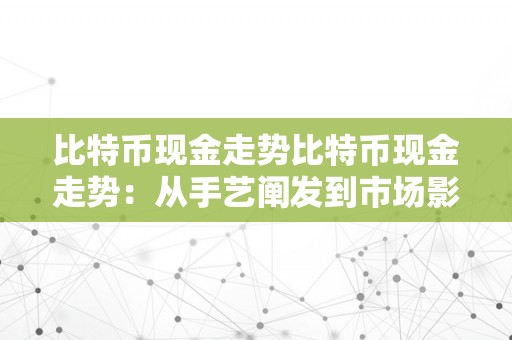 比特币现金走势比特币现金走势：从手艺阐发到市场影